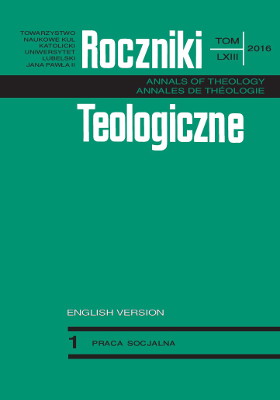 TOWARZYSTWO NAUKOWE KUL
KATOLICKI UNIWERSYTET LUBELSKI JANA PAWŁA II

Roczniki

TOM
LXIII

2016

ANNALS OF THEOLOGY
ANNALES DE THÉOLOGIE

Teologiczne

ENGLISH VERSION

1 PRACA SOCJALNA